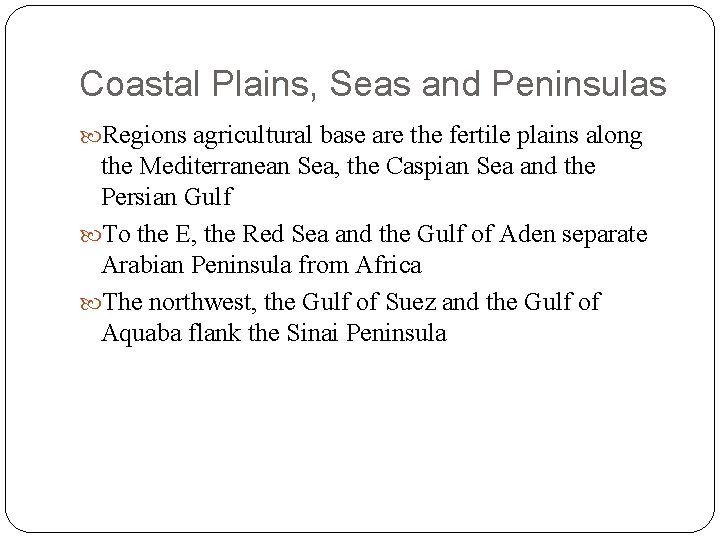 Coastal Plains, Seas and Peninsulas

Regions agricultural base are the fertile plains along the Mediterranean Sea, the Caspian Sea and the Persian Gulf

To the E, the Red Sea and the Gulf of Aden separate Arabian Peninsula from Africa

The northwest, the Gulf of Suez and the Gulf of Aquaba flank the Sinai Peninsula